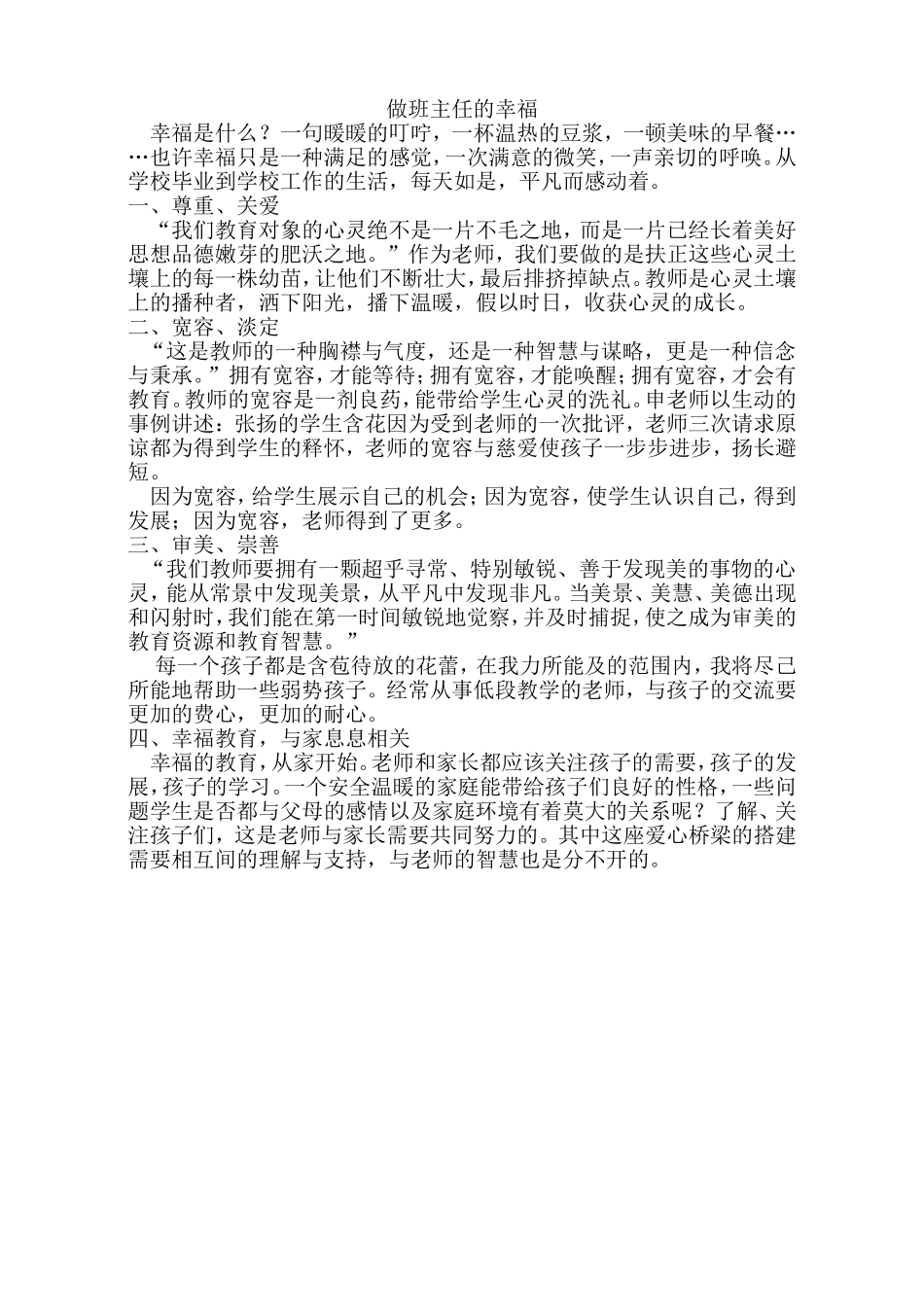 做班主任的幸福

幸福是什么？一句暖暖的叮咛，一杯温热的豆浆，一顿美味的早餐……也许幸福只是一种满足的感觉，一次满意的微笑，一声亲切的呼唤。从学校毕业到学校工作的生活，每天如是，平凡而感动着。

一、尊重、关爱

“我们教育对象的心灵绝不是一片不毛之地，而是一片已经长着美好思想品德嫩芽的肥沃之地。”作为老师，我们要做的是扶正这些心灵土壤上的每一株幼苗，让他们不断壮大，最后排挤掉缺点。教师是心灵土壤上的播种者，洒下阳光，播下温暖，假以时日，收获心灵的成长。

二、宽容、淡定

“这是教师的一种胸襟与气度，还是一种智慧与谋略，更是一种信念与秉承。”拥有宽容，才能等待；拥有宽容，才能唤醒；拥有宽容，才会有教育。教师的宽容是一剂良药，能带给学生心灵的洗礼。申老师以生动的事例讲述：张扬的学生含花因为受到老师的一次批评，老师三次请求原谅都为得到学生的释怀，老师的宽容与慈爱使孩子一步步进步，扬长避短。

因为宽容，给学生展示自己的机会；因为宽容，使学生认识自己，得到发展；因为宽容，老师得到了更多。

三、审美、崇善

“我们教师要拥有一颗超乎寻常、特别敏锐、善于发现美的事物的心灵，能从常景中发现美景，从平凡中发现非凡。当美景、美慧、美德出现和闪射时，我们能在第一时间敏锐地觉察，并及时捕捉，使之成为审美的教育资源和教育智慧。”

每一个孩子都是含苞待放的花蕾，在我力所能及的范围内，我将尽己所能地帮助一些弱势孩子。经常从事低段教学的老师，与孩子的交流要更加的费心，更加的耐心。

四、幸福教育，与家息息相关

幸福的教育，从家开始。老师和家长都应该关注孩子的需要，孩子的发展，孩子的学习。一个安全温暖的家庭能带给孩子们良好的性格，一些问题学生是否都与父母的感情以及家庭环境有着莫大的关系呢？了解、关注孩子们，这是老师与家长需要共同努力的。其中这座爱心桥梁的搭建需要相互间的理解与支持，与老师的智慧也是分不开的。